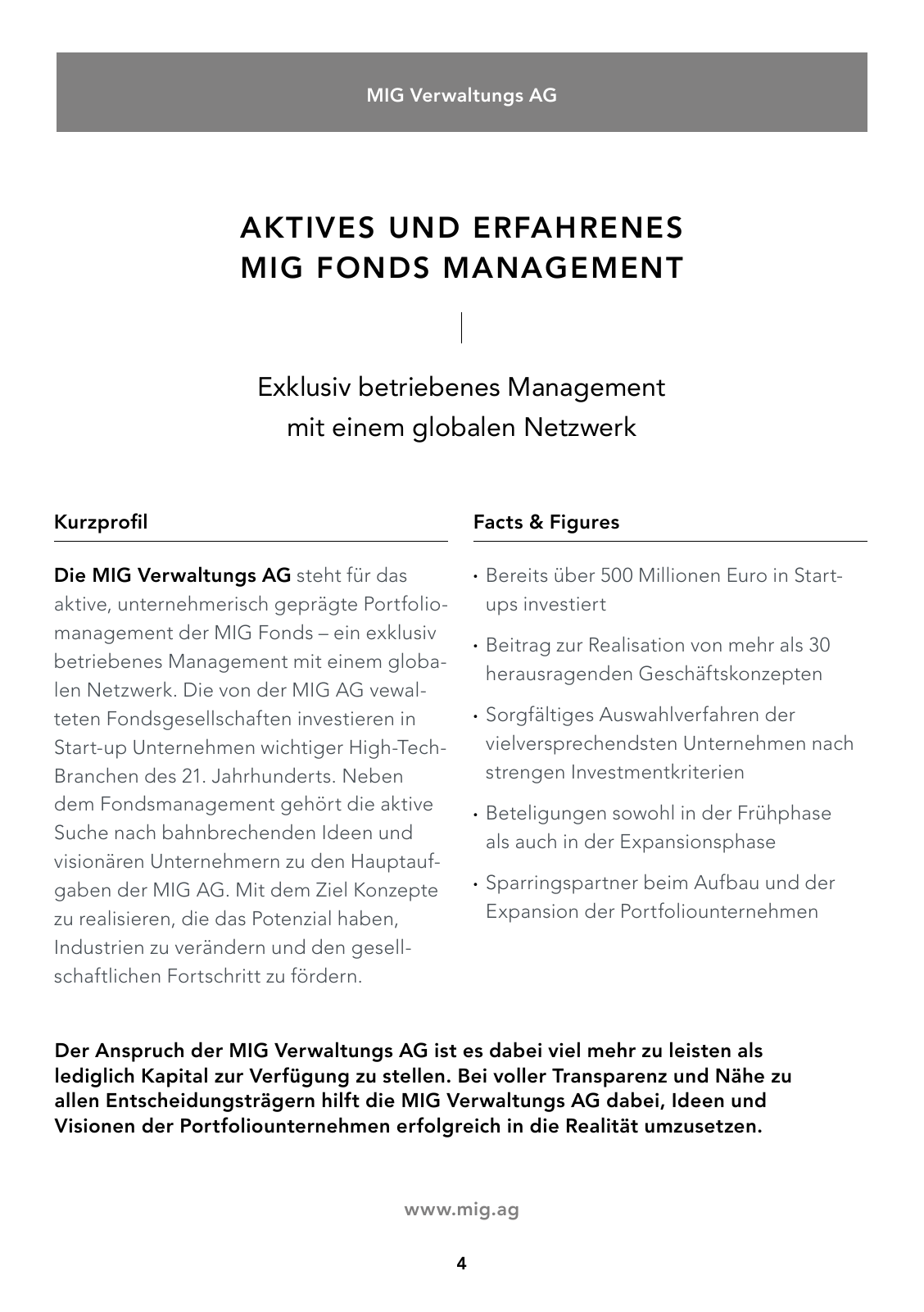 MIG Verwaltungs AG

AKTIVES UND ERFAHRENES
MIG FONDS MANAGEMENT

Exklusiv betriebenes Management
mit einem globalen Netzwerk

Kurzprofil

Die MIG Verwaltungs AG steht für das aktive, unternehmerisch geprägte Portfoliomanagement der MIG Fonds – ein exklusiv betriebenes Management mit einem globalen Netzwerk. Die von der MIG AG vewalteten Fondsgesellschaften investieren in Start-up Unternehmen wichtiger High-Tech-Branchen des 21. Jahrhunderts. Neben dem Fondsmanagement gehört die aktive Suche nach bahnbrechenden Ideen und visionären Unternehmern zu den Hauptaufgaben der MIG AG. Mit dem Ziel Konzepte zu realisieren, die das Potenzial haben, Industrien zu verändern und den gesellschaftlichen Fortschritt zu fördern.

Facts & Figures

• Bereits über 500 Millionen Euro in Start-ups investiert
• Beitrag zur Realisation von mehr als 30 herausragenden Geschäftskonzepten
• Sorgfältiges Auswahlverfahren der vielversprechendsten Unternehmen nach strengen Investmentkriterien
• Beteligungen sowohl in der Frühphase als auch in der Expansionsphase
• Sparringspartner beim Aufbau und der Expansion der Portfoliounternehmen

Der Anspruch der MIG Verwaltungs AG ist es dabei viel mehr zu leisten als lediglich Kapital zur Verfügung zu stellen. Bei voller Transparenz und Nähe zu allen Entscheidungsträgern hilft die MIG Verwaltungs AG dabei, Ideen und Visionen der Portfoliounternehmen erfolgreich in die Realität umzusetzen.

www.mig.ag

4